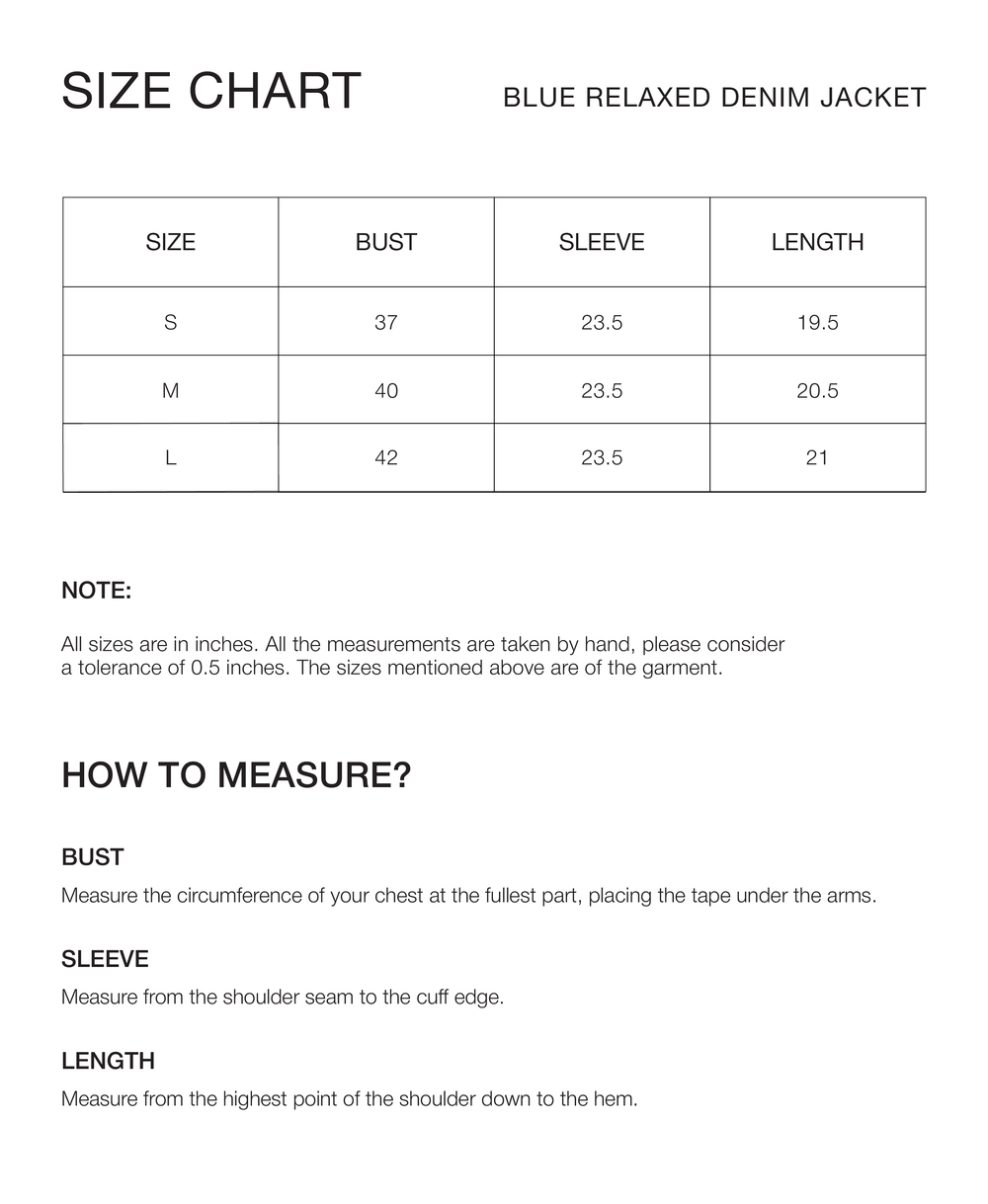 SIZE CHART

BLUE RELAXED DENIM JACKET

| SIZE | BUST | SLEEVE | LENGTH |
|---|---|---|---|
| S | 37 | 23.5 | 19.5 |
| M | 40 | 23.5 | 20.5 |
| L | 42 | 23.5 | 21 |

NOTE:

All sizes are in inches. All the measurements are taken by hand, please consider a tolerance of 0.5 inches. The sizes mentioned above are of the garment.

HOW TO MEASURE?

BUST

Measure the circumference of your chest at the fullest part, placing the tape under the arms.

SLEEVE

Measure from the shoulder seam to the cuff edge.

LENGTH

Measure from the highest point of the shoulder down to the hem.